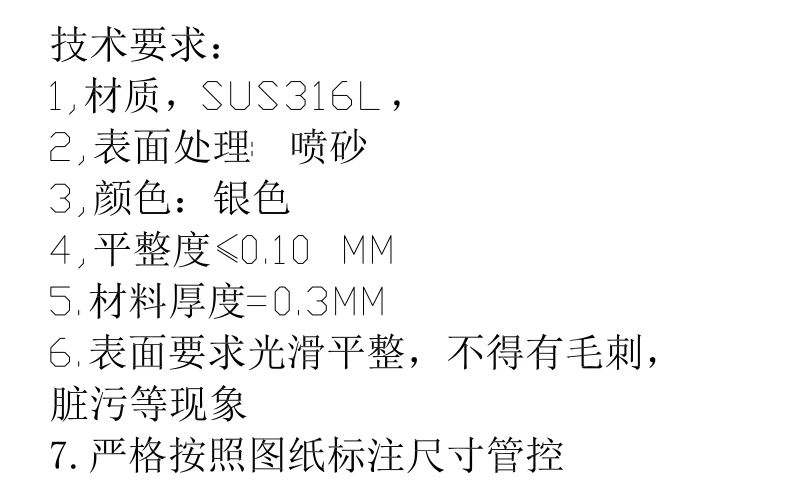 技术要求：
1,材质，SUS316L，
2,表面处理: 喷砂
3,颜色：银色
4,平整度≤0.10 MM
5.材料厚度=0.3MM
6.表面要求光滑平整，不得有毛刺，脏污等现象
7.严格按照图纸标注尺寸管控